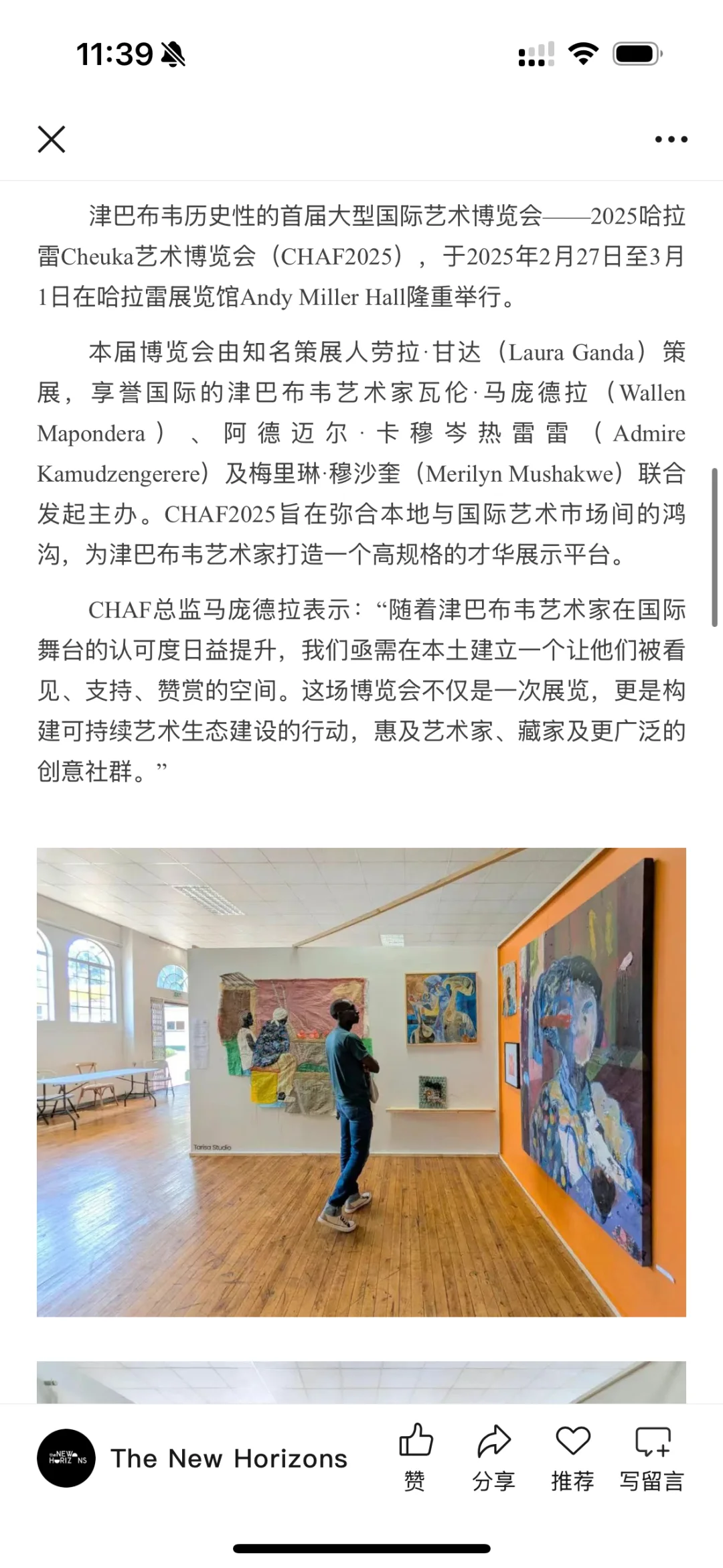 11:39

津巴布韦历史性的首届大型国际艺术博览会——2025哈拉雷Cheuka艺术博览会（CHAF2025），于2025年2月27日至3月1日在哈拉雷展览馆Andy Miller Hall隆重举行。

本届博览会由知名策展人劳拉·甘达（Laura Ganda）策展，享誉国际的津巴布韦艺术家瓦伦·马庞德拉（Wallen Mapondera）、阿德迈尔·卡穆岑热雷雷（Admire Kamudzengerere）及梅里琳·穆沙奎（Merilyn Mushakwe）联合发起主办。CHAF2025旨在弥合本地与国际艺术市场间的鸿沟，为津巴布韦艺术家打造一个高规格的才华展示平台。

CHAF总监马庞德拉表示：“随着津巴布韦艺术家在国际舞台的认可度日益提升，我们亟需在本土建立一个让他们被看见、支持、赞赏的空间。这场博览会不仅是一次展览，更是构建可持续艺术生态建设的行动，惠及艺术家、藏家及更广泛的创意社群。”

Tarisa Studio

the NEW HORIZONS
The New Horizons
赞
分享
推荐
写留言